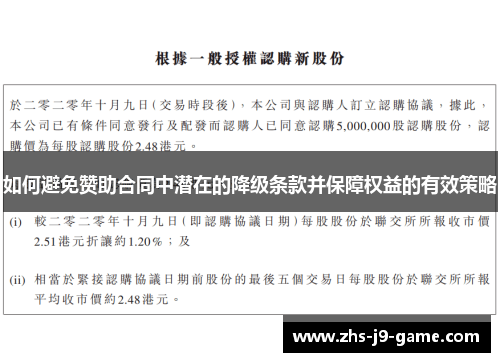 根據一般授權認購新股份

於二零二零年十月九日（交易時段後），本公司與認購人訂立認購協議，據此，本公司已有條件同意發行及配發而認購人已同意認購5,000,000股認購股份，認購價為每股認購股份2.48港元。

如何避免赞助合同中潜在的降级条款并保障权益的有效策略

(i) 較二零二零年十月九日（即認購協議日期）每股股份於聯交所所報收市價2.51港元折讓約1.20%；及

(ii) 相當於緊接認購協議日期前股份的最後五個交易日每股股份於聯交所所報平均收市價約2.48港元。

www.zhs-j9-game.com